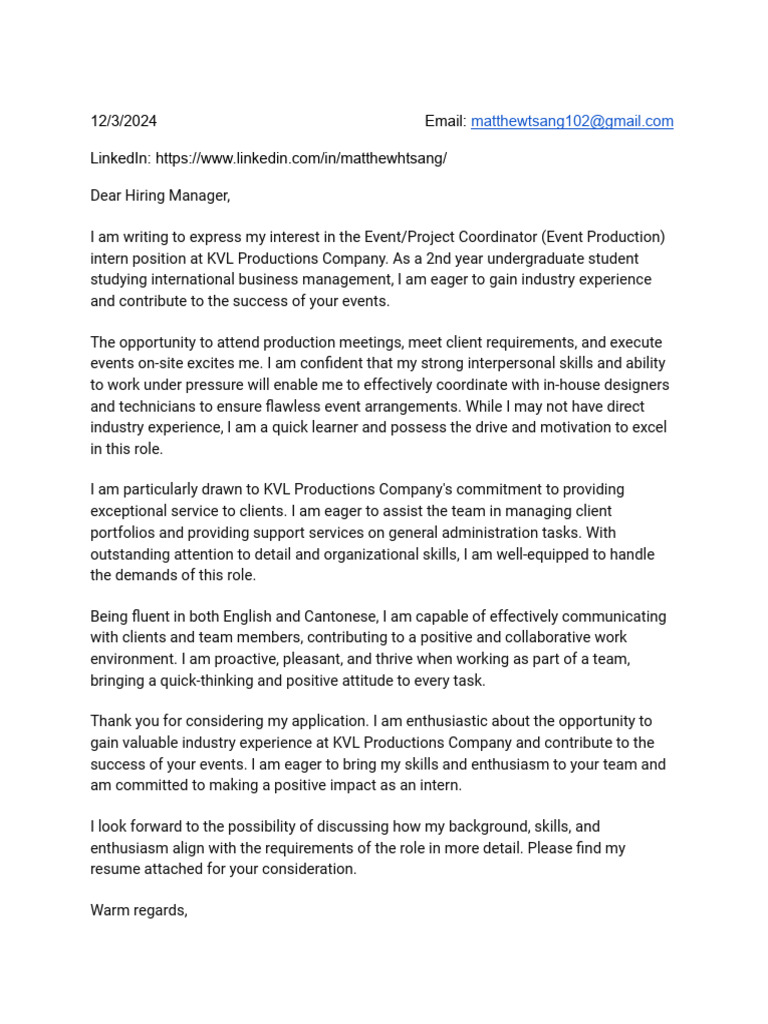 12/3/2024 Email: matthewtsang102@gmail.com

LinkedIn: https://www.linkedin.com/in/matthewhtsang/

Dear Hiring Manager,

I am writing to express my interest in the Event/Project Coordinator (Event Production) intern position at KVL Productions Company. As a 2nd year undergraduate student studying international business management, I am eager to gain industry experience and contribute to the success of your events.

The opportunity to attend production meetings, meet client requirements, and execute events on-site excites me. I am confident that my strong interpersonal skills and ability to work under pressure will enable me to effectively coordinate with in-house designers and technicians to ensure flawless event arrangements. While I may not have direct industry experience, I am a quick learner and possess the drive and motivation to excel in this role.

I am particularly drawn to KVL Productions Company's commitment to providing exceptional service to clients. I am eager to assist the team in managing client portfolios and providing support services on general administration tasks. With outstanding attention to detail and organizational skills, I am well-equipped to handle the demands of this role.

Being fluent in both English and Cantonese, I am capable of effectively communicating with clients and team members, contributing to a positive and collaborative work environment. I am proactive, pleasant, and thrive when working as part of a team, bringing a quick-thinking and positive attitude to every task.

Thank you for considering my application. I am enthusiastic about the opportunity to gain valuable industry experience at KVL Productions Company and contribute to the success of your events. I am eager to bring my skills and enthusiasm to your team and am committed to making a positive impact as an intern.

I look forward to the possibility of discussing how my background, skills, and enthusiasm align with the requirements of the role in more detail. Please find my resume attached for your consideration.

Warm regards,